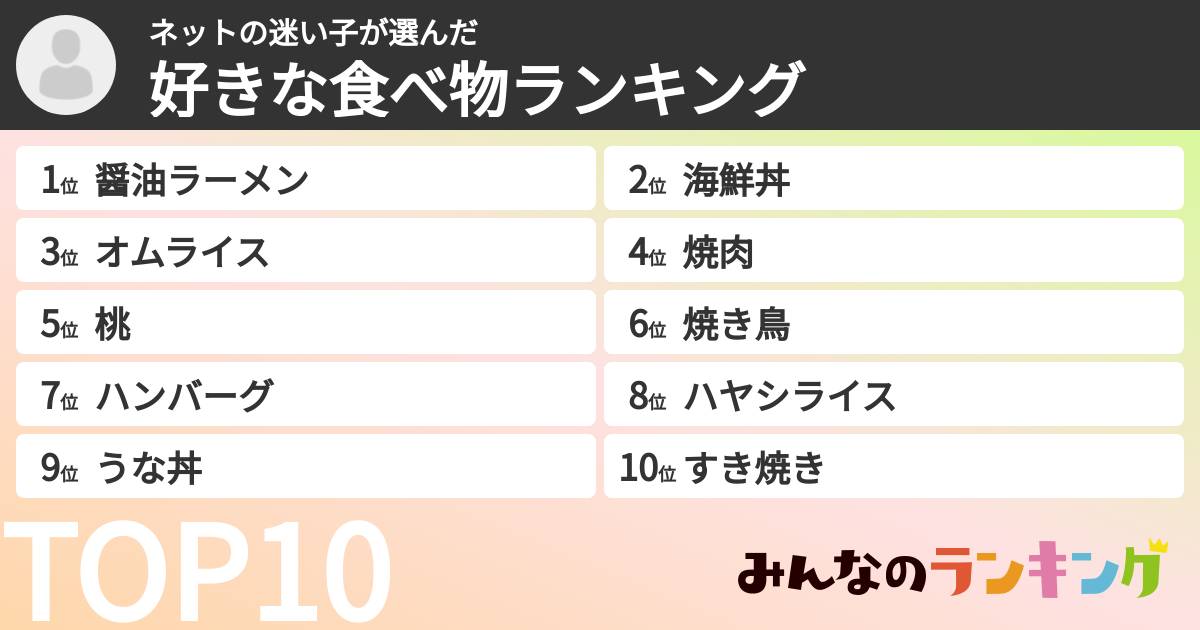 ネットの迷い子が選んだ
好きな食べ物ランキング

1位 醤油ラーメン
2位 海鮮丼
3位 オムライス
4位 焼肉
5位 桃
6位 焼き鳥
7位 ハンバーグ
8位 ハヤシライス
9位 うな丼
10位 すき焼き

TOP10

みんなのランキング